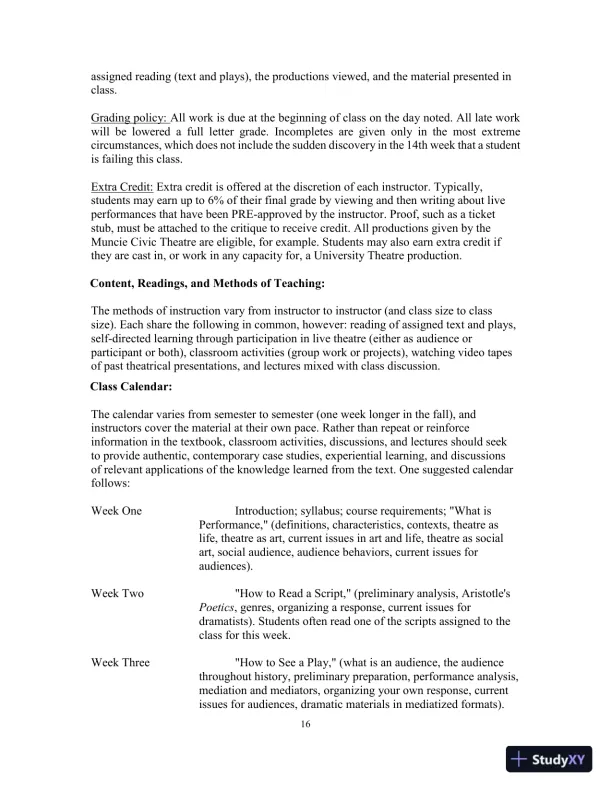 assigned reading (text and plays), the productions viewed, and the material presented in class.

Grading policy: All work is due at the beginning of class on the day noted. All late work will be lowered a full letter grade. Incompletes are given only in the most extreme circumstances, which does not include the sudden discovery in the 14th week that a student is failing this class.

Extra Credit: Extra credit is offered at the discretion of each instructor. Typically, students may earn up to 6% of their final grade by viewing and then writing about live performances that have been PRE-approved by the instructor. Proof, such as a ticket stub, must be attached to the critique to receive credit. All productions given by the Muncie Civic Theatre are eligible, for example. Students may also earn extra credit if they are cast in, or work in any capacity for, a University Theatre production.

Content, Readings, and Methods of Teaching:

The methods of instruction vary from instructor to instructor (and class size to class size). Each share the following in common, however: reading of assigned text and plays, self-directed learning through participation in live theatre (either as audience or participant or both), classroom activities (group work or projects), watching video tapes of past theatrical presentations, and lectures mixed with class discussion.

Class Calendar:

The calendar varies from semester to semester (one week longer in the fall), and instructors cover the material at their own pace. Rather than repeat or reinforce information in the textbook, classroom activities, discussions, and lectures should seek to provide authentic, contemporary case studies, experiential learning, and discussions of relevant applications of the knowledge learned from the text. One suggested calendar follows:

Week One Introduction; syllabus; course requirements; "What is Performance," (definitions, characteristics, contexts, theatre as life, theatre as art, current issues in art and life, theatre as social art, social audience, audience behaviors, current issues for audiences).

Week Two "How to Read a Script," (preliminary analysis, Aristotle's Poetics, genres, organizing a response, current issues for dramatists). Students often read one of the scripts assigned to the class for this week.

Week Three "How to See a Play," (what is an audience, the audience throughout history, preliminary preparation, performance analysis, mediation and mediators, organizing your own response, current issues for audiences, dramatic materials in mediatized formats).

16

StudyXY